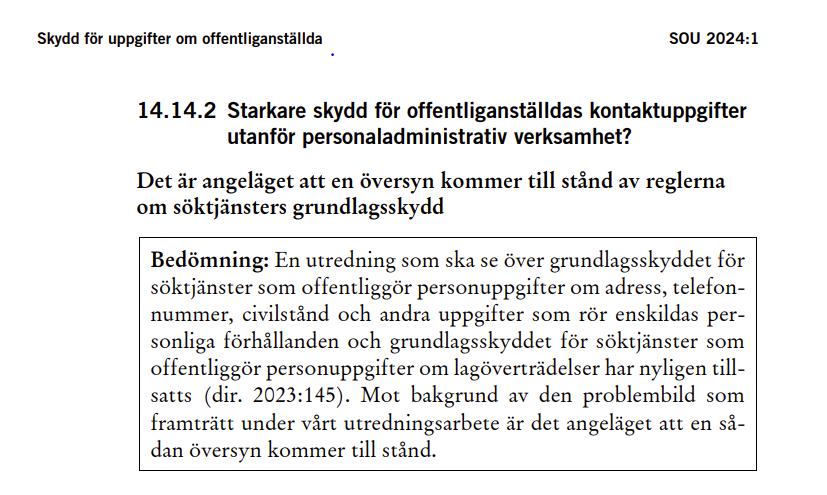 Skydd för uppgifter om offentliganställda

SOU 2024:1

14.14.2 Starkare skydd för offentliganställdas kontaktuppgifter utanför personaladministrativ verksamhet?

Det är angeläget att en översyn kommer till stånd av reglerna om söktjänsters grundlagsskydd

Bedömning: En utredning som ska se över grundlagsskyddet för söktjänster som offentliggör personuppgifter om adress, telefonnummer, civilstånd och andra uppgifter som rör enskildas personliga förhållanden och grundlagsskyddet för söktjänster som offentliggör personuppgifter om lagöverträdelser har nyligen tillsatts (dir. 2023:145). Mot bakgrund av den problembild som framträtt under vårt utredningsarbete är det angeläget att en sådan översyn kommer till stånd.